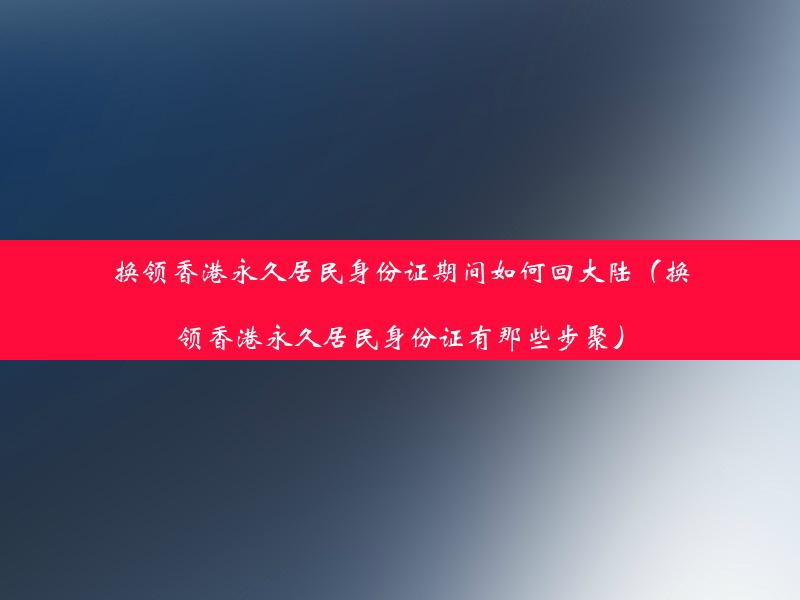 换领香港永久居民身份证期间如何回大陆（换领香港永久居民身份证有那些步聚）